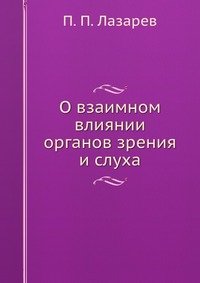 П. П. Лазарев

О взаимном влиянии органов зрения и слуха